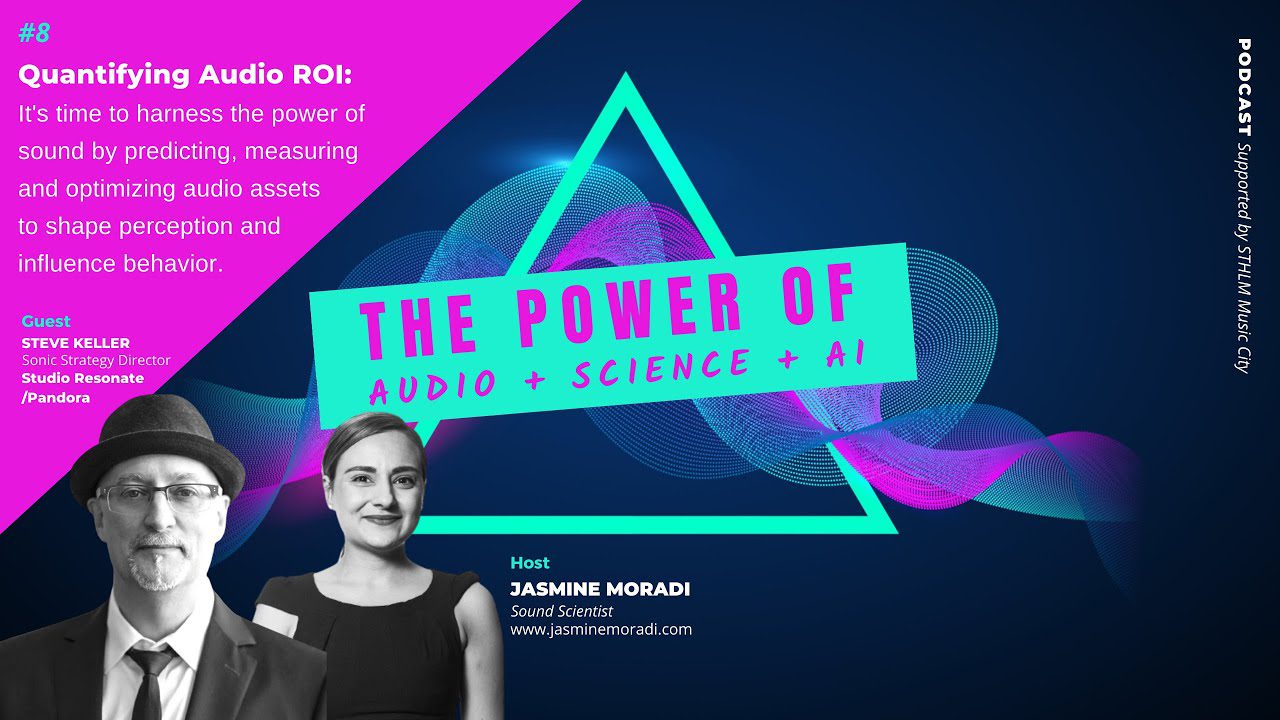 #8

Quantifying Audio ROI:
It's time to harness the power of sound by predicting, measuring and optimizing audio assets to shape perception and influence behavior.

Guest
STEVE KELLER
Sonic Strategy Director
Studio Resonate /Pandora

THE POWER OF
AUDIO + SCIENCE + AI

Host
JASMINE MORADI
Sound Scientist
www.jasminemoradi.com

PODCAST Supported by STHLM Music City